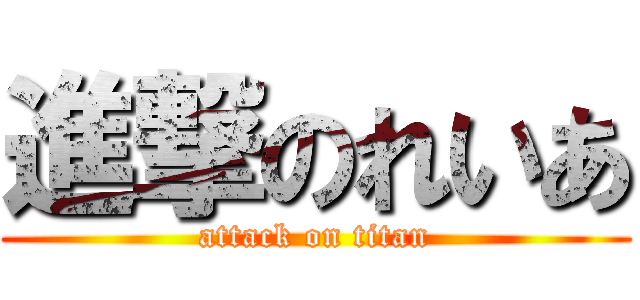 進撃のれいあ
attack on titan